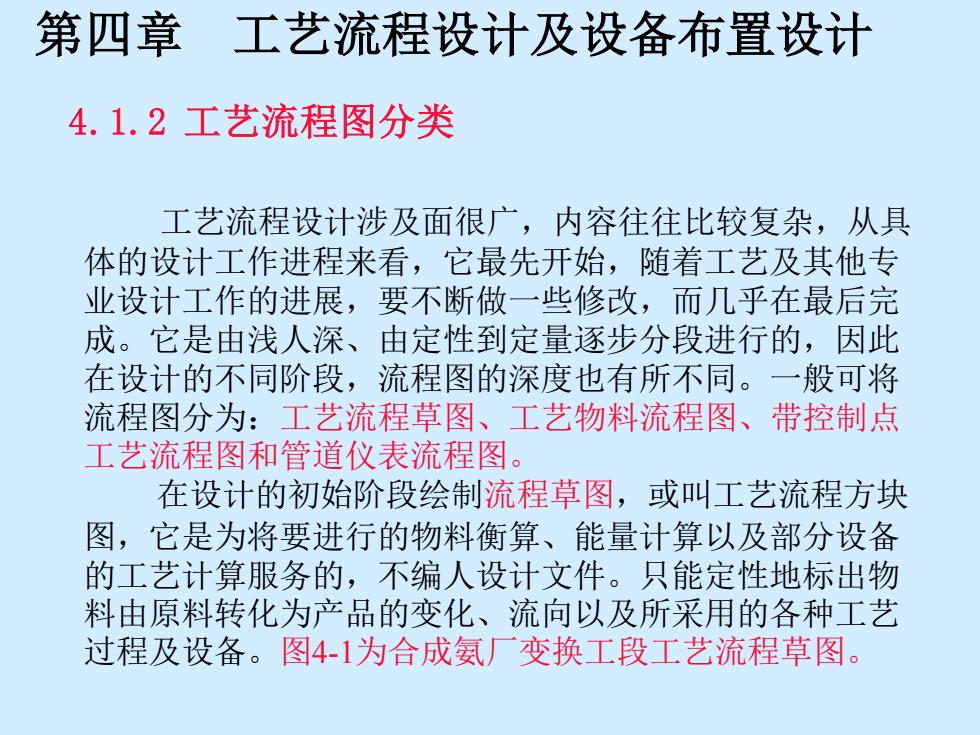 第四章　工艺流程设计及设备布置设计

4.1.2 工艺流程图分类

工艺流程设计涉及面很广，内容往往比较复杂，从具体的设计工作进程来看，它最先开始，随着工艺及其他专业设计工作的进展，要不断做一些修改，而几乎在最后完成。它是由浅人深、由定性到定量逐步分段进行的，因此在设计的不同阶段，流程图的深度也有所不同。一般可将流程图分为：工艺流程草图、工艺物料流程图、带控制点工艺流程图和管道仪表流程图。

在设计的初始阶段绘制流程草图，或叫工艺流程方块图，它是为将要进行的物料衡算、能量计算以及部分设备的工艺计算服务的，不编人设计文件。只能定性地标出物料由原料转化为产品的变化、流向以及所采用的各种工艺过程及设备。图4-1为合成氨厂变换工段工艺流程草图。